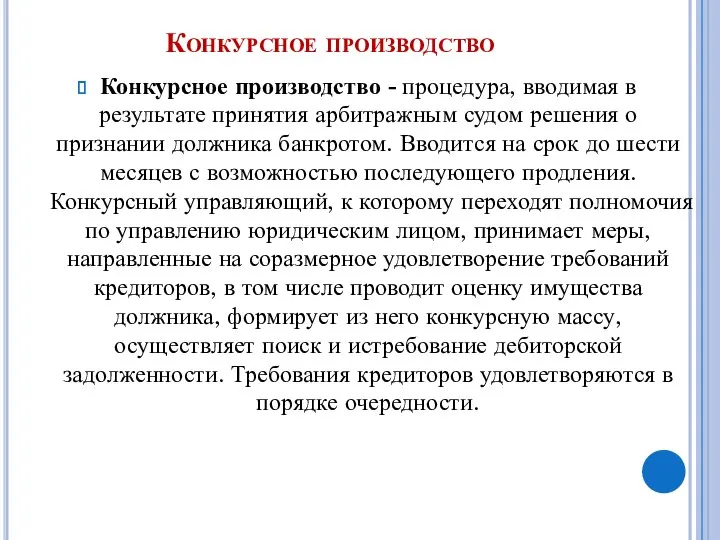 Конкурсное производство

Конкурсное производство - процедура, вводимая в результате принятия арбитражным судом решения о признании должника банкротом. Вводится на срок до шести месяцев с возможностью последующего продления. Конкурсный управляющий, к которому переходят полномочия по управлению юридическим лицом, принимает меры, направленные на соразмерное удовлетворение требований кредиторов, в том числе проводит оценку имущества должника, формирует из него конкурсную массу, осуществляет поиск и истребование дебиторской задолженности. Требования кредиторов удовлетворяются в порядке очередности.